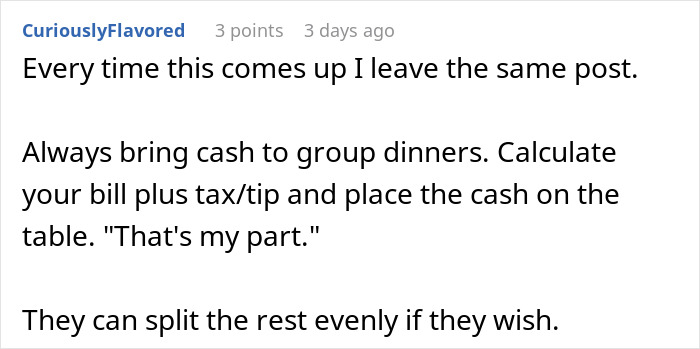 CuriouslyFlavored 3 points 3 days ago

Every time this comes up I leave the same post.

Always bring cash to group dinners. Calculate your bill plus tax/tip and place the cash on the table. "That's my part."

They can split the rest evenly if they wish.